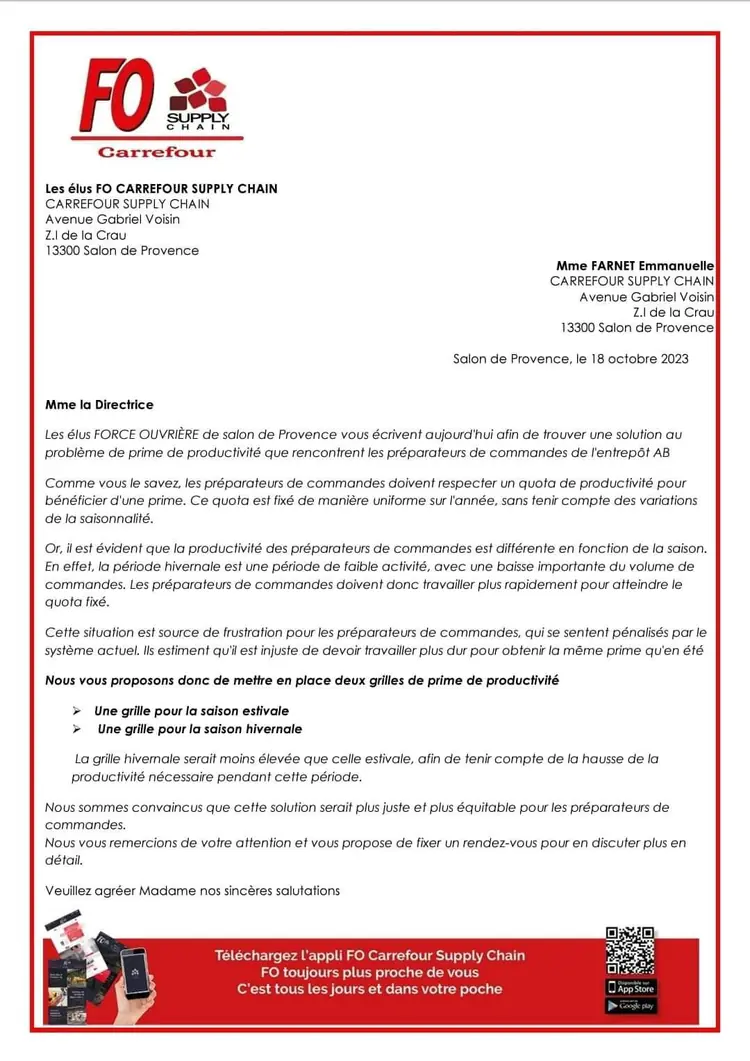 FO SUPPLY CHAIN
Carrefour

Les élus FO CARREFOUR SUPPLY CHAIN
CARREFOUR SUPPLY CHAIN
Avenue Gabriel Voisin
Z.I de la Crau
13300 Salon de Provence

Mme FARNET Emmanuelle
CARREFOUR SUPPLY CHAIN
Avenue Gabriel Voisin
Z.I de la Crau
13300 Salon de Provence

Salon de Provence, le 18 octobre 2023

Mme la Directrice

Les élus FORCE OUVRIÈRE de salon de Provence vous écrivent aujourd'hui afin de trouver une solution au problème de prime de productivité que rencontrent les préparateurs de commandes de l'entrepôt AB

Comme vous le savez, les préparateurs de commandes doivent respecter un quota de productivité pour bénéficier d'une prime. Ce quota est fixé de manière uniforme sur l'année, sans tenir compte des variations de la saisonnalité.

Or, il est évident que la productivité des préparateurs de commandes est différente en fonction de la saison. En effet, la période hivernale est une période de faible activité, avec une baisse importante du volume de commandes. Les préparateurs de commandes doivent donc travailler plus rapidement pour atteindre le quota fixé.

Cette situation est source de frustration pour les préparateurs de commandes, qui se sentent pénalisés par le système actuel. Ils estiment qu'il est injuste de devoir travailler plus dur pour obtenir la même prime qu'en été

Nous vous proposons donc de mettre en place deux grilles de prime de productivité

➢ Une grille pour la saison estivale
➢ Une grille pour la saison hivernale

La grille hivernale serait moins élevée que celle estivale, afin de tenir compte de la hausse de la productivité nécessaire pendant cette période.

Nous sommes convaincus que cette solution serait plus juste et plus équitable pour les préparateurs de commandes.
Nous vous remercions de votre attention et vous propose de fixer un rendez-vous pour en discuter plus en détail.

Veuillez agréer Madame nos sincères salutations

Téléchargez l'appli FO Carrefour Supply Chain
FO toujours plus proche de vous
C'est tous les jours et dans votre poche

App Store
Google play